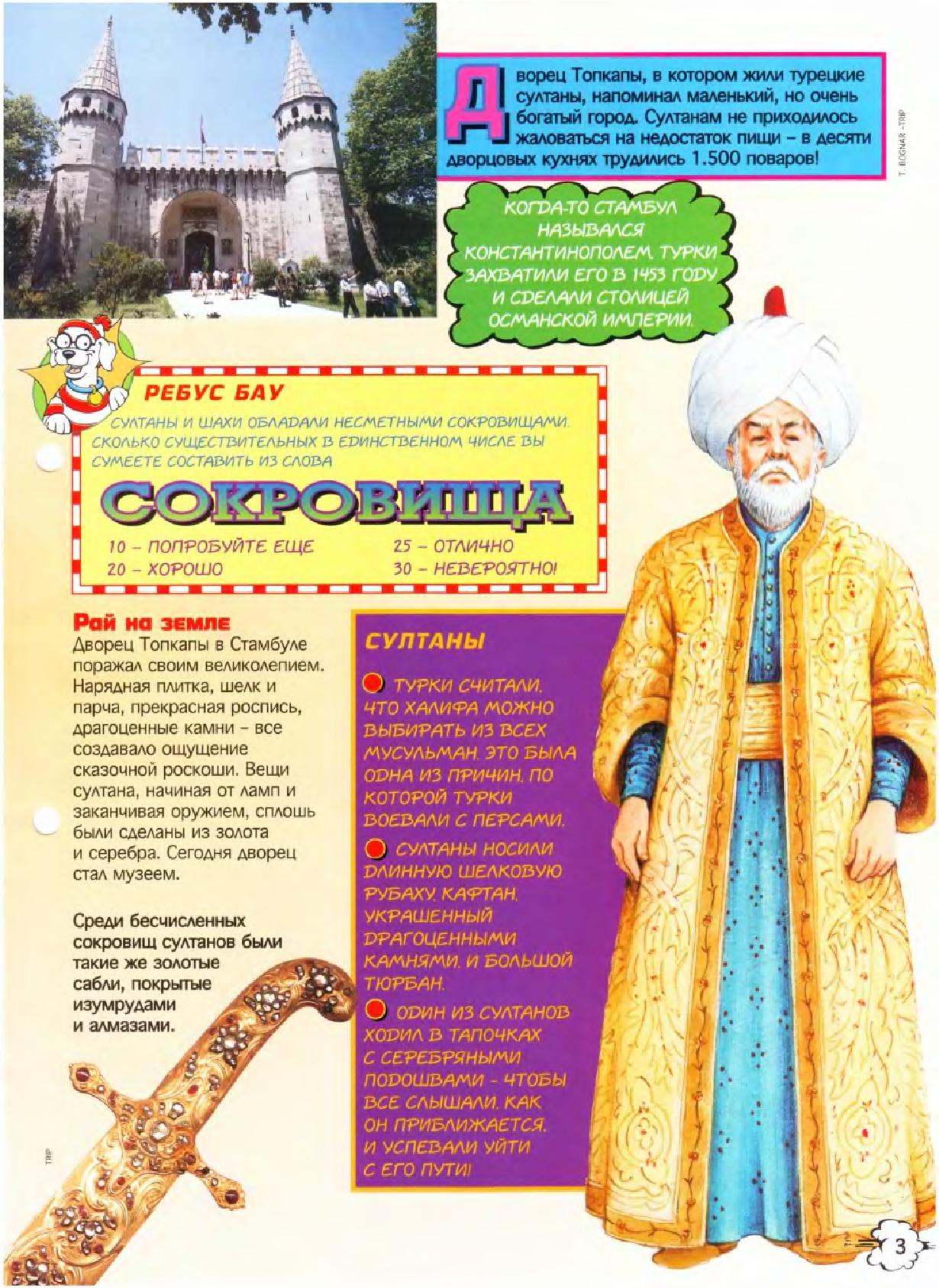 Дворец Топкапы, в котором жили турецкие султаны, напоминал маленький, но очень богатый город. Султанам не приходилось жаловаться на недостаток пищи – в десяти дворцовых кухнях трудились 1.500 поваров!

T. BOGNAR - TRIP

КОГДА-ТО СТАМБУЛ НАЗЫВАЛСЯ КОНСТАНТИНОПОЛЕМ. ТУРКИ ЗАХВАТИЛИ ЕГО В 1453 ГОДУ И СДЕЛАЛИ СТОЛИЦЕЙ ОСМАНСКОЙ ИМПЕРИИ.

РЕБУС БАУ

СУЛТАНЫ И ШАХИ ОБЛАДАЛИ НЕСМЕТНЫМИ СОКРОВИЩАМИ. СКОЛЬКО СУЩЕСТВИТЕЛЬНЫХ В ЕДИНСТВЕННОМ ЧИСЛЕ ВЫ СУМЕЕТЕ СОСТАВИТЬ ИЗ СЛОВА

СОКРОВИЩА

10 – ПОПРОБУЙТЕ ЕЩЕ
20 – ХОРОШО
25 – ОТЛИЧНО
30 – НЕВЕРОЯТНО!

Рай на земле
Дворец Топкапы в Стамбуле поражал своим великолепием. Нарядная плитка, шелк и парча, прекрасная роспись, драгоценные камни – все создавало ощущение сказочной роскоши. Вещи султана, начиная от ламп и заканчивая оружием, сплошь были сделаны из золота и серебра. Сегодня дворец стал музеем.

Среди бесчисленных сокровищ султанов были такие же золотые сабли, покрытые изумрудами и алмазами.

TRIP

СУЛТАНЫ

ТУРКИ СЧИТАЛИ, ЧТО ХАЛИФА МОЖНО ВЫБИРАТЬ ИЗ ВСЕХ МУСУЛЬМАН. ЭТО БЫЛА ОДНА ИЗ ПРИЧИН, ПО КОТОРОЙ ТУРКИ ВОЕВАЛИ С ПЕРСАМИ.

СУЛТАНЫ НОСИЛИ ДЛИННУЮ ШЕЛКОВУЮ РУБАХУ, КАФТАН, УКРАШЕННЫЙ ДРАГОЦЕННЫМИ КАМНЯМИ, И БОЛЬШОЙ ТЮРБАН.

ОДИН ИЗ СУЛТАНОВ ХОДИЛ В ТАПОЧКАХ С СЕРЕБРЯНЫМИ ПОДОШВАМИ - ЧТОБЫ ВСЕ СЛЫШАЛИ, КАК ОН ПРИБЛИЖАЕТСЯ, И УСПЕВАЛИ УЙТИ С ЕГО ПУТИ!

3